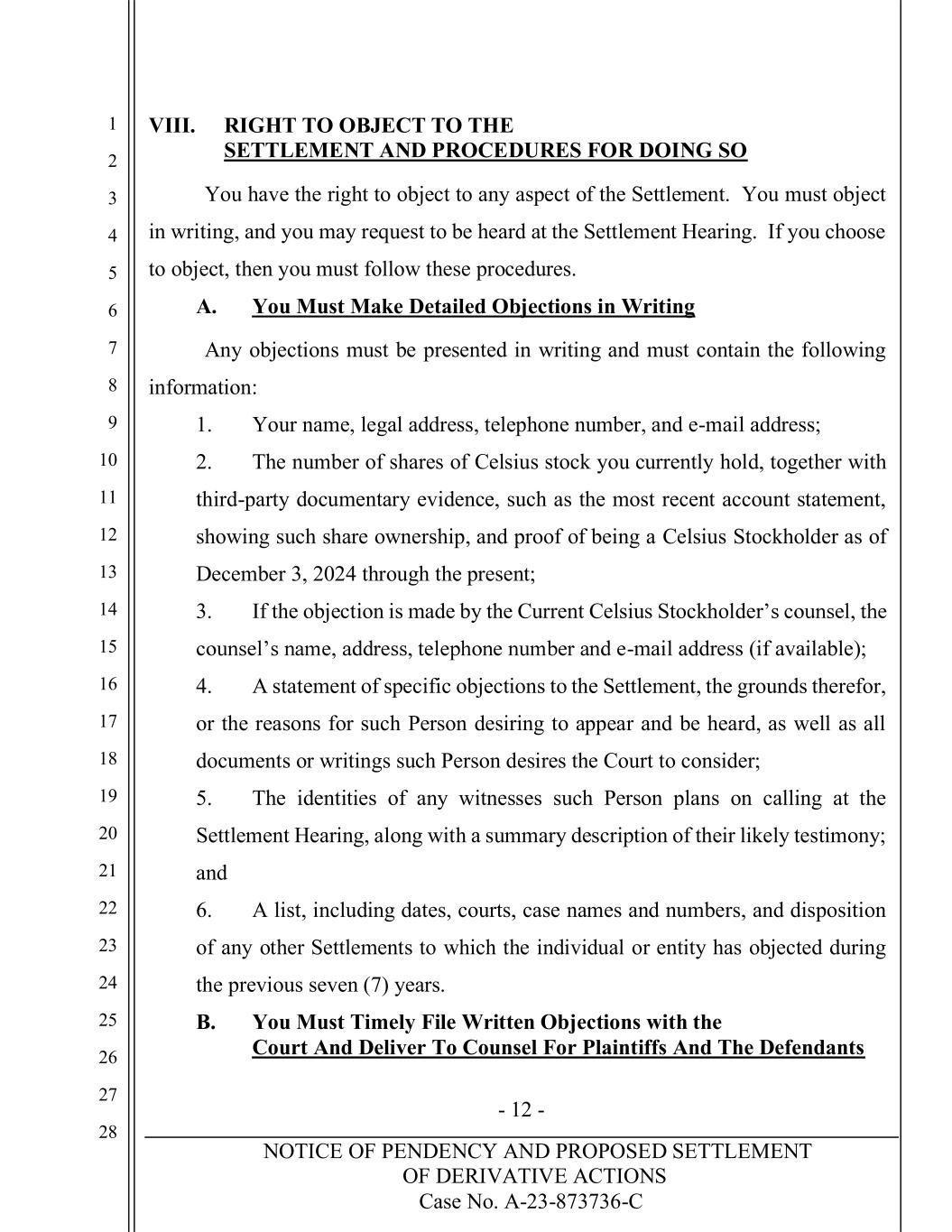 1
2
3
4
5
6
7
8
9
10
11
12
13
14
15
16
17
18
19
20
21
22
23
24
25
26
27
28

VIII. RIGHT TO OBJECT TO THE SETTLEMENT AND PROCEDURES FOR DOING SO

You have the right to object to any aspect of the Settlement. You must object in writing, and you may request to be heard at the Settlement Hearing. If you choose to object, then you must follow these procedures.

A. You Must Make Detailed Objections in Writing

Any objections must be presented in writing and must contain the following information:

1. Your name, legal address, telephone number, and e-mail address;

2. The number of shares of Celsius stock you currently hold, together with third-party documentary evidence, such as the most recent account statement, showing such share ownership, and proof of being a Celsius Stockholder as of December 3, 2024 through the present;

3. If the objection is made by the Current Celsius Stockholder's counsel, the counsel's name, address, telephone number and e-mail address (if available);

4. A statement of specific objections to the Settlement, the grounds therefor, or the reasons for such Person desiring to appear and be heard, as well as all documents or writings such Person desires the Court to consider;

5. The identities of any witnesses such Person plans on calling at the Settlement Hearing, along with a summary description of their likely testimony; and

6. A list, including dates, courts, case names and numbers, and disposition of any other Settlements to which the individual or entity has objected during the previous seven (7) years.

B. You Must Timely File Written Objections with the Court And Deliver To Counsel For Plaintiffs And The Defendants

- 12 -

NOTICE OF PENDENCY AND PROPOSED SETTLEMENT OF DERIVATIVE ACTIONS
Case No. A-23-873736-C